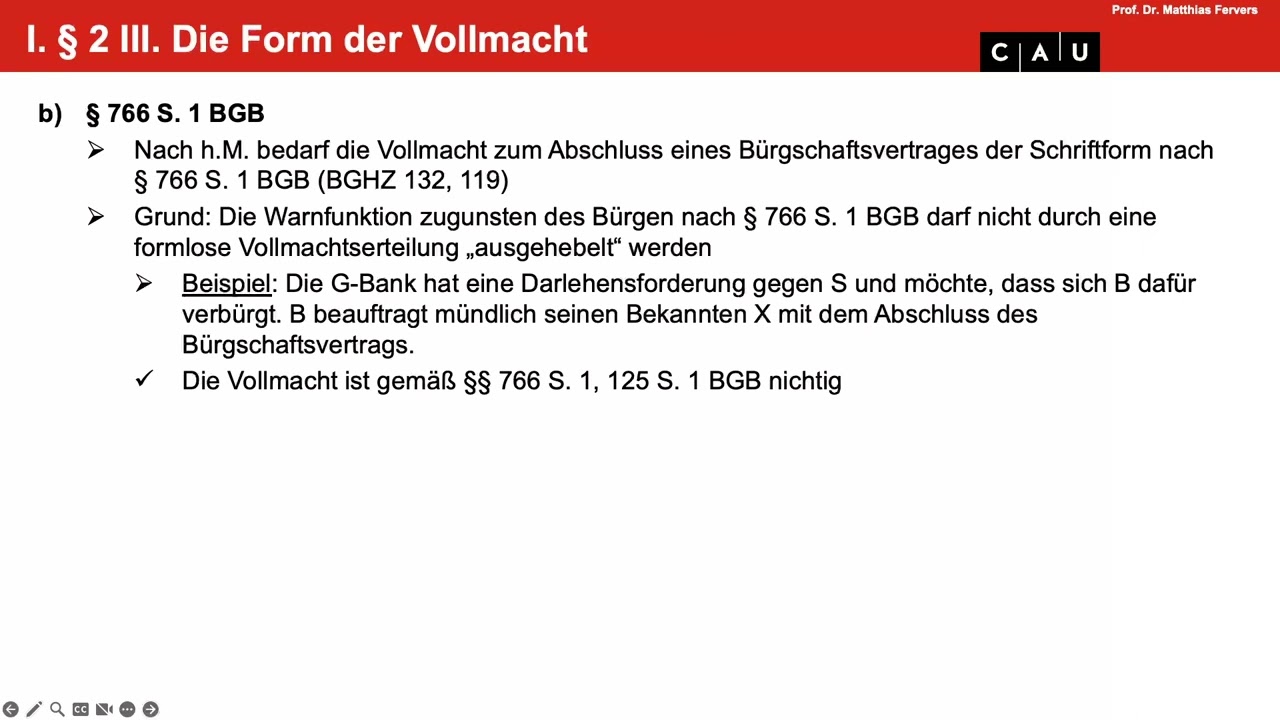 Prof. Dr. Matthias Fervers

I. § 2 III. Die Form der Vollmacht

C A U

b) § 766 S. 1 BGB

➢ Nach h.M. bedarf die Vollmacht zum Abschluss eines Bürgschaftsvertrages der Schriftform nach § 766 S. 1 BGB (BGHZ 132, 119)

➢ Grund: Die Warnfunktion zugunsten des Bürgen nach § 766 S. 1 BGB darf nicht durch eine formlose Vollmachtserteilung „ausgehebelt“ werden

➢ Beispiel: Die G-Bank hat eine Darlehensforderung gegen S und möchte, dass sich B dafür verbürgt. B beauftragt mündlich seinen Bekannten X mit dem Abschluss des Bürgschaftsvertrags.

✓ Die Vollmacht ist gemäß §§ 766 S. 1, 125 S. 1 BGB nichtig